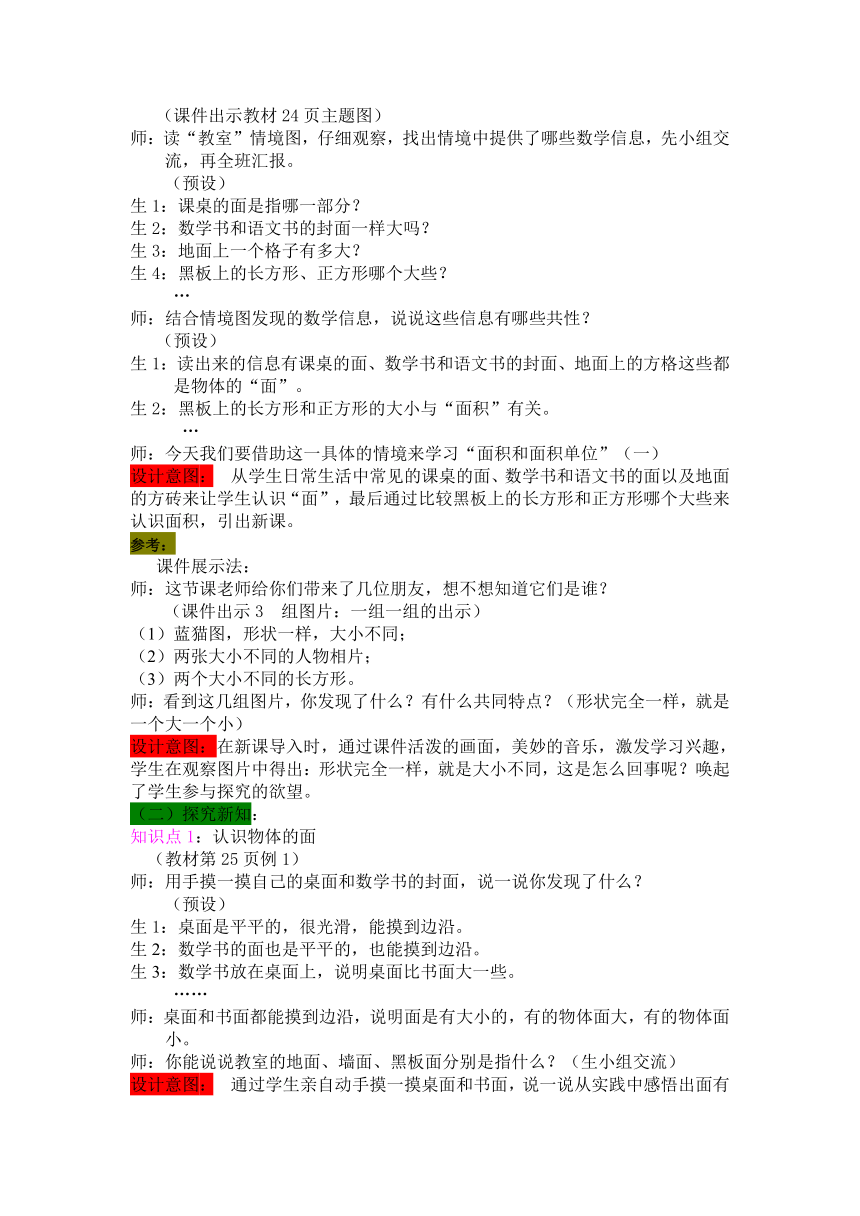 （课件出示教材 24 页主题图）

师：读“教室”情境图，仔细观察，找出情境中提供了哪些数学信息，先小组交流，再全班汇报。

（预设）

生 1：课桌的面是指哪一部分？

生 2：数学书和语文书的封面一样大吗？

生 3：地面上一个格子有多大？

生 4：黑板上的长方形、正方形哪个大些？

…

师：结合情境图发现的数学信息，说说这些信息有哪些共性？

（预设）

生 1：读出来的信息有课桌的面、数学书和语文书的封面、地面上的方格这些都是物体的“面”。

生 2：黑板上的长方形和正方形的大小与“面积”有关。

…

师：今天我们要借助这一具体的情境来学习“面积和面积单位”（一）

设计意图： 从学生日常生活中常见的课桌的面、数学书和语文书的面以及地面的方砖来让学生认识“面”，最后通过比较黑板上的长方形和正方形哪个大些来认识面积，引出新课。

参考：

课件展示法：

师：这节课老师给你们带来了几位朋友，想不想知道它们是谁？

（课件出示 3 组图片：一组一组的出示）

（1）蓝猫图，形状一样，大小不同；

（2）两张大小不同的人物相片；

（3）两个大小不同的长方形。

师：看到这几组图片，你发现了什么？有什么共同特点？（形状完全一样，就是一个大一个小）

设计意图：在新课导入时，通过课件活泼的画面，美妙的音乐，激发学习兴趣，学生在观察图片中得出：形状完全一样，就是大小不同，这是怎么回事呢？唤起了学生参与探究的欲望。

（二）探究新知：

知识点 1：认识物体的面

（教材第 25 页例 1）

师：用手摸一摸自己的桌面和数学书的封面，说一说你发现了什么？

（预设）

生 1：桌面是平平的，很光滑，能摸到边沿。

生 2：数学书的面也是平平的，也能摸到边沿。

生 3：数学书放在桌面上，说明桌面比书面大一些。

……

师：桌面和书面都能摸到边沿，说明面是有大小的，有的物体面大，有的物体面小。

师：你能说说教室的地面、墙面、黑板面分别是指什么？（生小组交流）

设计意图： 通过学生亲自动手摸一摸桌面和书面，说一说从实践中感悟出面有